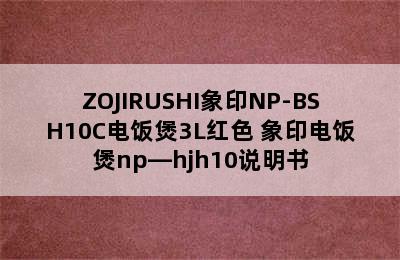 ZOJIRUSHI象印NP-BSH10C电饭煲3L红色 象印电饭煲np—hjh10说明书